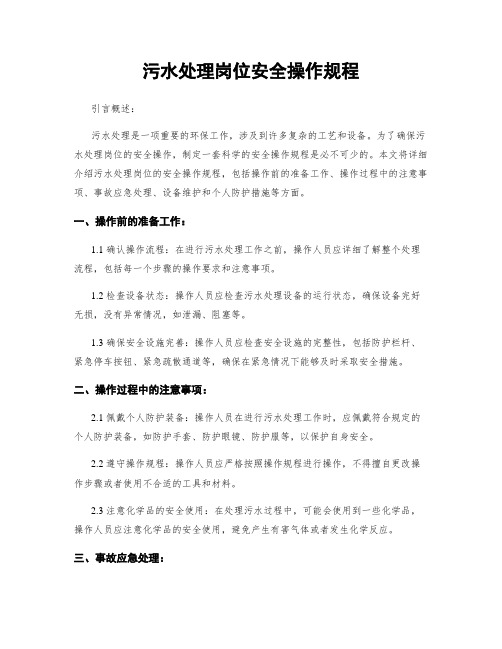 污水处理岗位安全操作规程

引言概述：

污水处理是一项重要的环保工作，涉及到许多复杂的工艺和设备。为了确保污水处理岗位的安全操作，制定一套科学的安全操作规程是必不可少的。本文将详细介绍污水处理岗位的安全操作规程，包括操作前的准备工作、操作过程中的注意事项、事故应急处理、设备维护和个人防护措施等方面。

一、操作前的准备工作：

1.1 确认操作流程：在进行污水处理工作之前，操作人员应详细了解整个处理流程，包括每一个步骤的操作要求和注意事项。

1.2 检查设备状态：操作人员应检查污水处理设备的运行状态，确保设备完好无损，没有异常情况，如泄漏、阻塞等。

1.3 确保安全设施完善：操作人员应检查安全设施的完整性，包括防护栏杆、紧急停车按钮、紧急疏散通道等，确保在紧急情况下能够及时采取安全措施。

二、操作过程中的注意事项：

2.1 佩戴个人防护装备：操作人员在进行污水处理工作时，应佩戴符合规定的个人防护装备，如防护手套、防护眼镜、防护服等，以保护自身安全。

2.2 遵守操作规程：操作人员应严格按照操作规程进行操作，不得擅自更改操作步骤或者使用不合适的工具和材料。

2.3 注意化学品的安全使用：在处理污水过程中，可能会使用到一些化学品，操作人员应注意化学品的安全使用，避免产生有害气体或者发生化学反应。

三、事故应急处理：